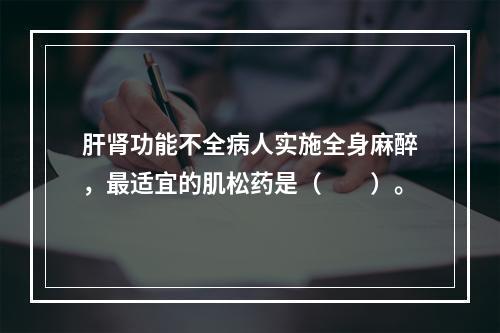 肝肾功能不全病人实施全身麻醉，最适宜的肌松药是（　　）。